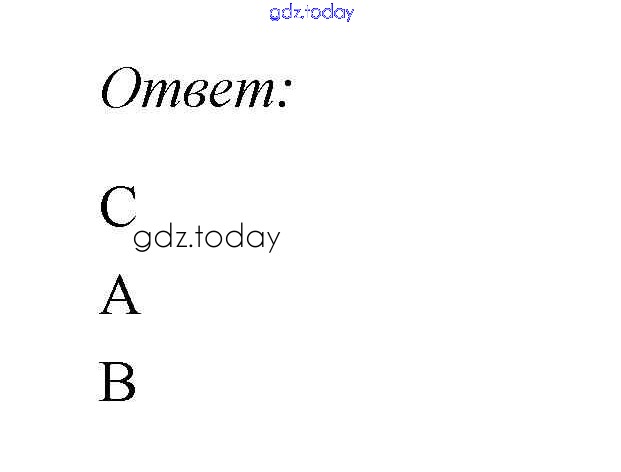 Ответ:

C

A

B

gdz.today